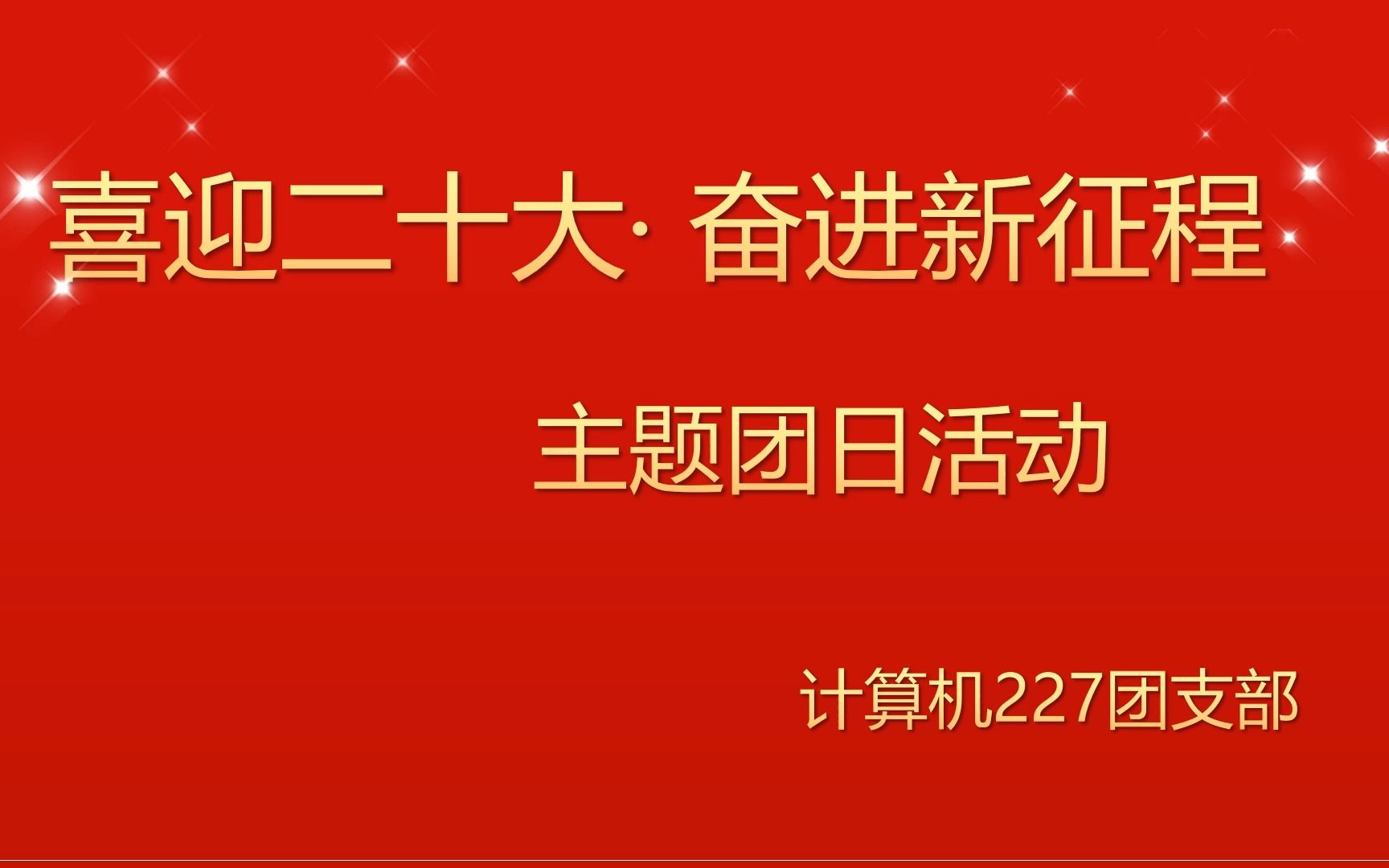 喜迎二十大· 奋进新征程

主题团日活动

计算机227团支部